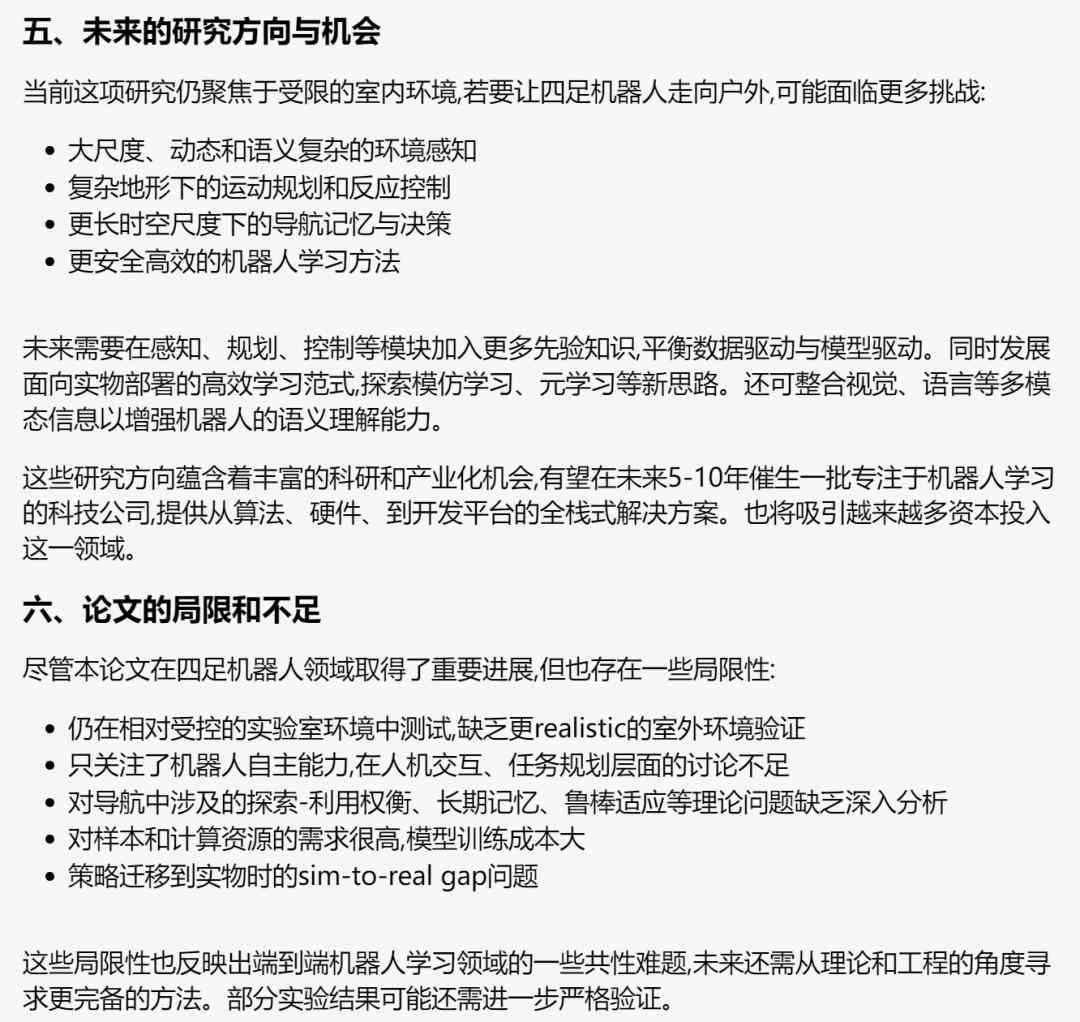 五、未来的研究方向与机会

当前这项研究仍聚焦于受限的室内环境,若要让四足机器人走向户外,可能面临更多挑战:

- 大尺度、动态和语义复杂的环境感知
- 复杂地形下的运动规划和反应控制
- 更长时空尺度下的导航记忆与决策
- 更安全高效的机器人学习方法

未来需要在感知、规划、控制等模块加入更多先验知识,平衡数据驱动与模型驱动。同时发展面向实物部署的高效学习范式,探索模仿学习、元学习等新思路。还可整合视觉、语言等多模态信息以增强机器人的语义理解能力。

这些研究方向蕴含着丰富的科研和产业化机会,有望在未来5-10年催生一批专注于机器人学习的科技公司,提供从算法、硬件、到开发平台的全栈式解决方案。也将吸引越来越多资本投入这一领域。

六、论文的局限和不足

尽管本论文在四足机器人领域取得了重要进展,但也存在一些局限性:

- 仍在相对受控的实验室环境中测试,缺乏更realistic的室外环境验证
- 只关注了机器人自主能力,在人机交互、任务规划层面的讨论不足
- 对导航中涉及的探索-利用权衡、长期记忆、鲁棒适应等理论问题缺乏深入分析
- 对样本和计算资源的需求很高,模型训练成本大
- 策略迁移到实物时的sim-to-real gap问题

这些局限性也反映出端到端机器人学习领域的一些共性难题,未来还需从理论和工程的角度寻求更完备的方法。部分实验结果可能还需进一步严格验证。